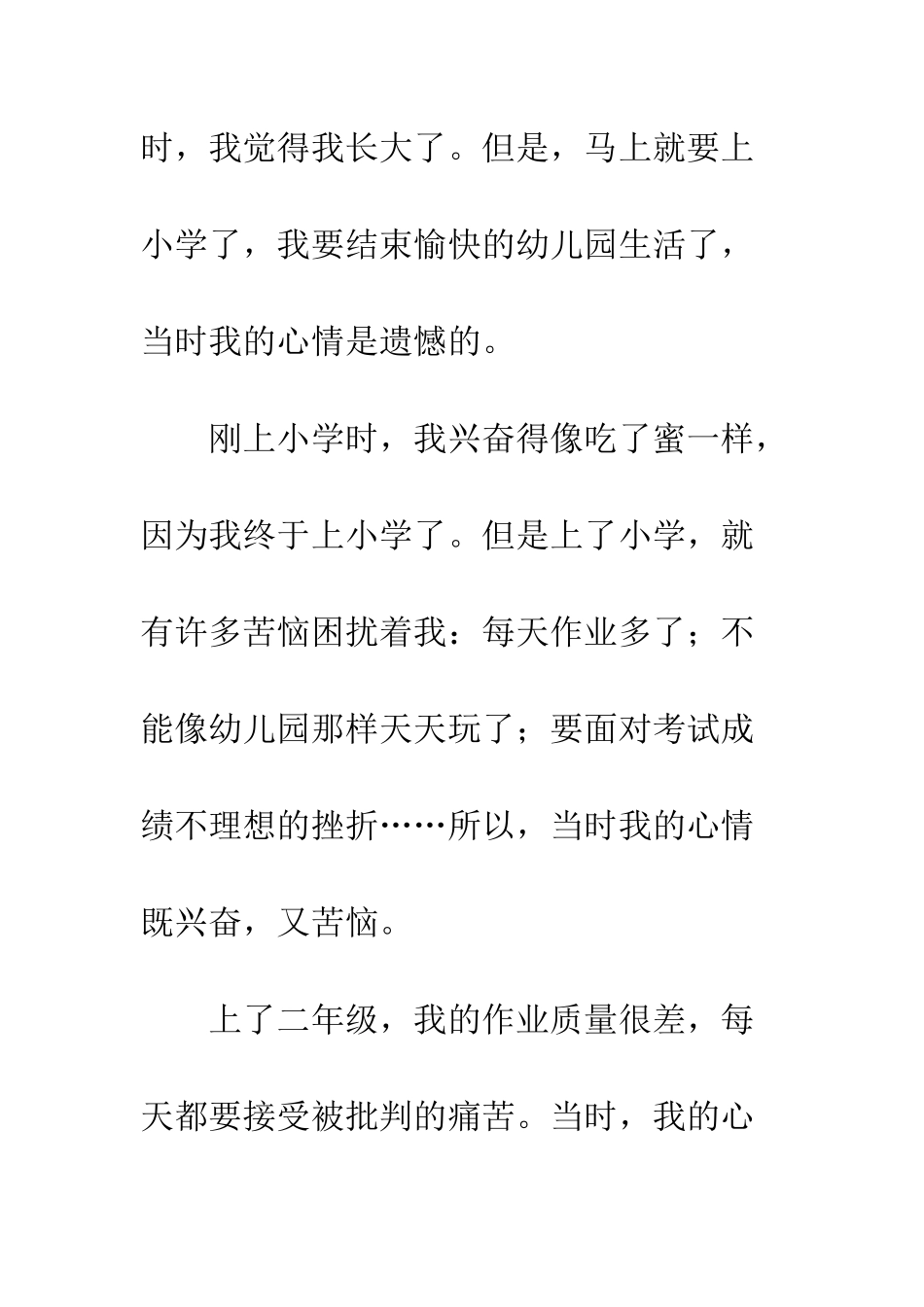 时，我觉得我长大了。但是，马上就要上小学了，我要结束愉快的幼儿园生活了，当时我的心情是遗憾的。

刚上小学时，我兴奋得像吃了蜜一样，因为我终于上小学了。但是上了小学，就有许多苦恼困扰着我：每天作业多了；不能像幼儿园那样天天玩了；要面对考试成绩不理想的挫折……所以，当时我的心情既兴奋，又苦恼。

上了二年级，我的作业质量很差，每天都要接受被批判的痛苦。当时，我的心